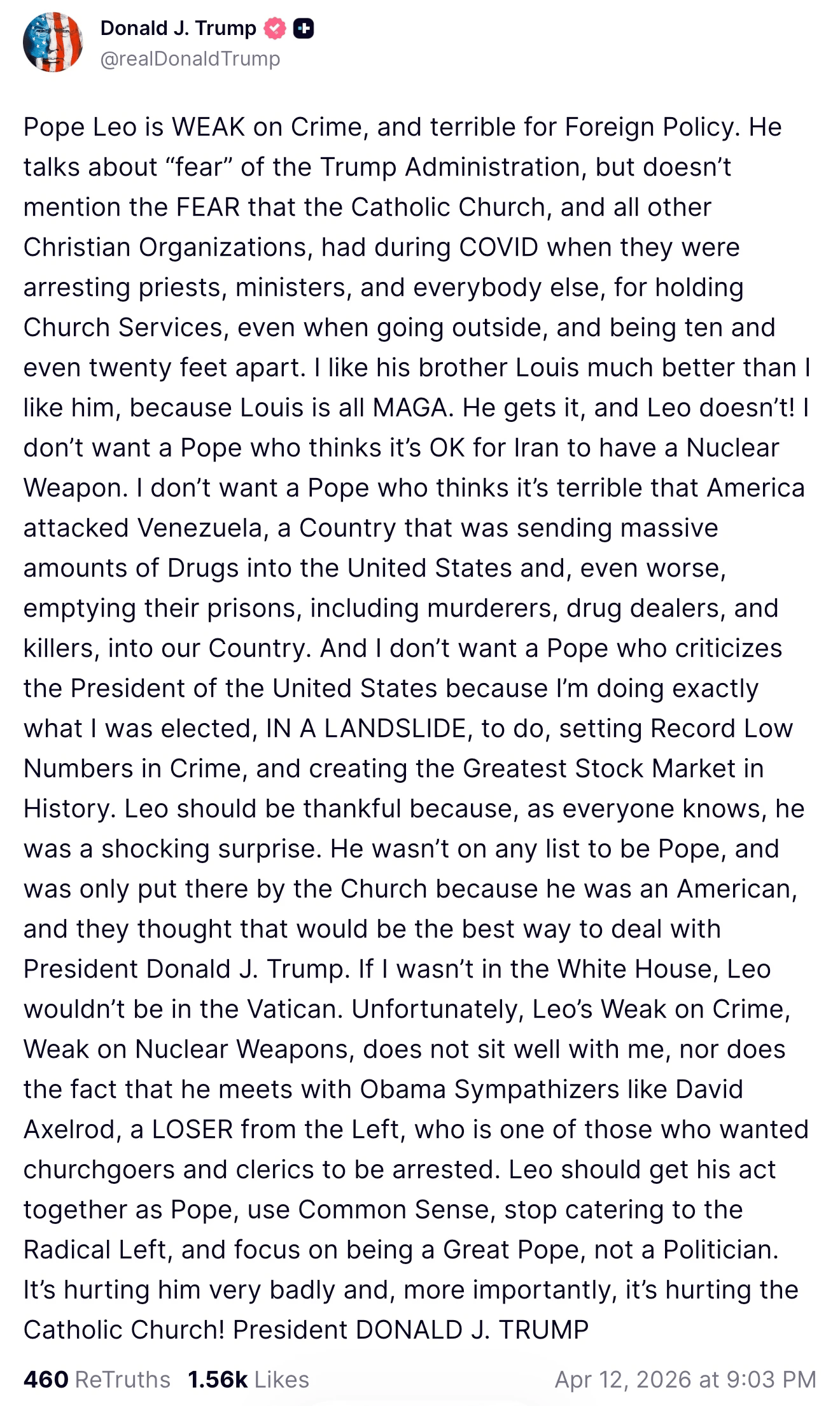 Donald J. Trump
@realDonaldTrump

Pope Leo is WEAK on Crime, and terrible for Foreign Policy. He talks about “fear” of the Trump Administration, but doesn’t mention the FEAR that the Catholic Church, and all other Christian Organizations, had during COVID when they were arresting priests, ministers, and everybody else, for holding Church Services, even when going outside, and being ten and even twenty feet apart. I like his brother Louis much better than I like him, because Louis is all MAGA. He gets it, and Leo doesn’t! I don’t want a Pope who thinks it’s OK for Iran to have a Nuclear Weapon. I don’t want a Pope who thinks it’s terrible that America attacked Venezuela, a Country that was sending massive amounts of Drugs into the United States and, even worse, emptying their prisons, including murderers, drug dealers, and killers, into our Country. And I don’t want a Pope who criticizes the President of the United States because I’m doing exactly what I was elected, IN A LANDSLIDE, to do, setting Record Low Numbers in Crime, and creating the Greatest Stock Market in History. Leo should be thankful because, as everyone knows, he was a shocking surprise. He wasn’t on any list to be Pope, and was only put there by the Church because he was an American, and they thought that would be the best way to deal with President Donald J. Trump. If I wasn’t in the White House, Leo wouldn’t be in the Vatican. Unfortunately, Leo’s Weak on Crime, Weak on Nuclear Weapons, does not sit well with me, nor does the fact that he meets with Obama Sympathizers like David Axelrod, a LOSER from the Left, who is one of those who wanted churchgoers and clerics to be arrested. Leo should get his act together as Pope, use Common Sense, stop catering to the Radical Left, and focus on being a Great Pope, not a Politician. It’s hurting him very badly and, more importantly, it’s hurting the Catholic Church! President DONALD J. TRUMP

460 ReTruths 1.56k Likes Apr 12, 2026 at 9:03 PM